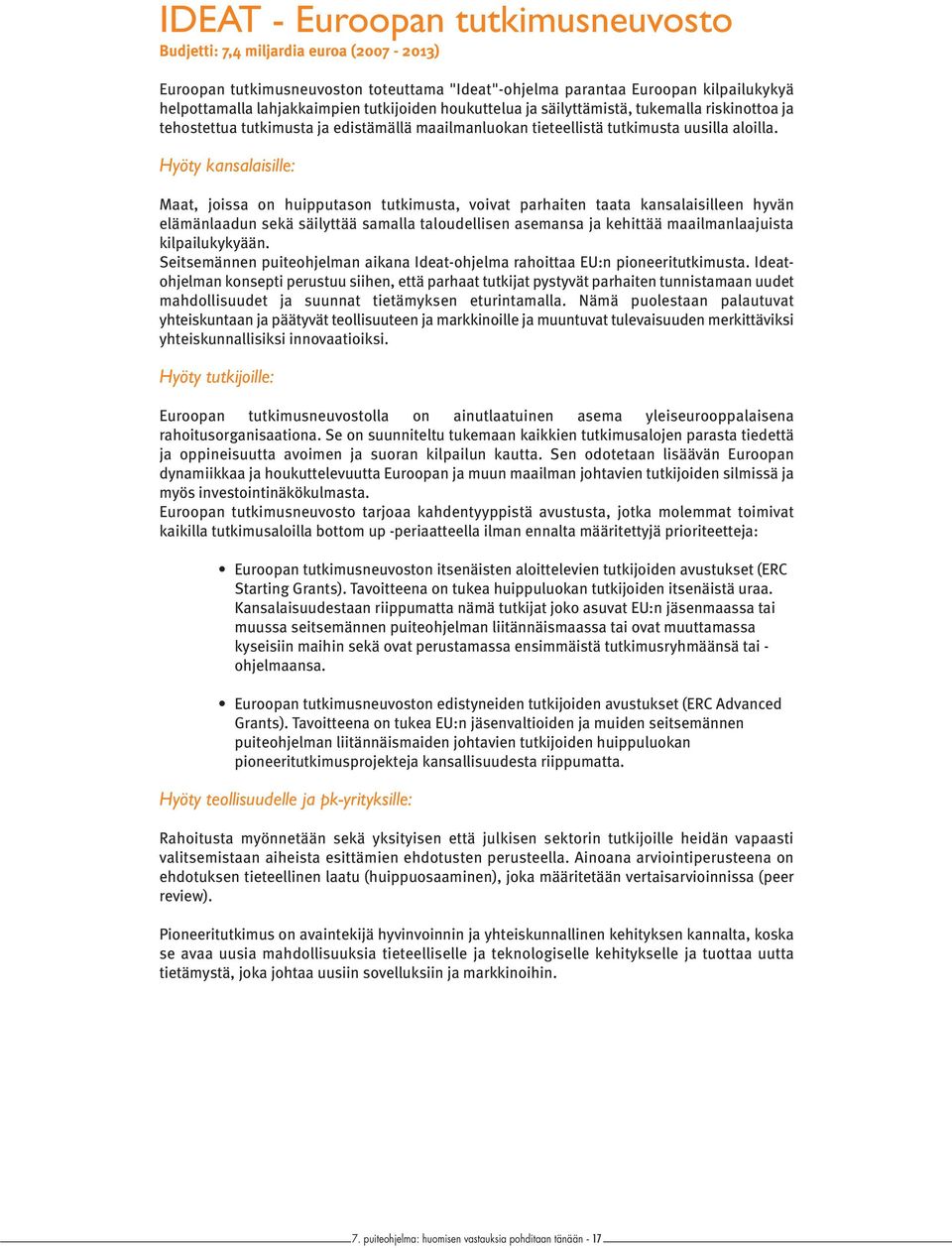 IDEAT - Euroopan tutkimusneuvosto
Budjetti: 7,4 miljardia euroa (2007 - 2013)

Euroopan tutkimusneuvoston toteuttama "Ideat"-ohjelma parantaa Euroopan kilpailukykyä helpottamalla lahjakkaimpien tutkijoiden houkuttelua ja säilyttämistä, tukemalla riskinottoa ja tehostettua tutkimusta ja edistämällä maailmanluokan tieteellistä tutkimusta uusilla aloilla.

Hyöty kansalaisille:

Maat, joissa on huipputason tutkimusta, voivat parhaiten taata kansalaisilleen hyvän elämänlaadun sekä säilyttää samalla taloudellisen asemansa ja kehittää maailmanlaajuista kilpailukykyään.
Seitsemännen puiteohjelman aikana Ideat-ohjelma rahoittaa EU:n pioneeritutkimusta. Ideat-ohjelman konsepti perustuu siihen, että parhaat tutkijat pystyvät parhaiten tunnistamaan uudet mahdollisuudet ja suunnat tietämyksen eturintamalla. Nämä puolestaan palautuvat yhteiskuntaan ja päätyvät teollisuuteen ja markkinoille ja muuntuvat tulevaisuuden merkittäviksi yhteiskunnallisiksi innovaatioiksi.

Hyöty tutkijoille:

Euroopan tutkimusneuvostolla on ainutlaatuinen asema yleiseurooppalaisena rahoitusorganisaationa. Se on suunniteltu tukemaan kaikkien tutkimusalojen parasta tiedettä ja oppineisuutta avoimen ja suoran kilpailun kautta. Sen odotetaan lisäävän Euroopan dynamiikkaa ja houkuttelevuutta Euroopan ja muun maailman johtavien tutkijoiden silmissä ja myös investointinäkökulmasta.
Euroopan tutkimusneuvosto tarjoaa kahdentyyppistä avustusta, jotka molemmat toimivat kaikilla tutkimusaloilla bottom up -periaatteella ilman ennalta määritettyjä prioriteetteja:

• Euroopan tutkimusneuvoston itsenäisten aloittelevien tutkijoiden avustukset (ERC Starting Grants). Tavoitteena on tukea huippuluokan tutkijoiden itsenäistä uraa. Kansalaisuudestaan riippumatta nämä tutkijat joko asuvat EU:n jäsenmaassa tai muussa seitsemännen puiteohjelman liitännäismaassa tai ovat muuttamassa kyseisiin maihin sekä ovat perustamassa ensimmäistä tutkimusryhmäänsä tai -ohjelmaansa.

• Euroopan tutkimusneuvoston edistyneiden tutkijoiden avustukset (ERC Advanced Grants). Tavoitteena on tukea EU:n jäsenvaltioiden ja muiden seitsemännen puiteohjelman liitännäismaiden johtavien tutkijoiden huippuluokan pioneeritutkimusprojekteja kansallisuudesta riippumatta.

Hyöty teollisuudelle ja pk-yrityksille:

Rahoitusta myönnetään sekä yksityisen että julkisen sektorin tutkijoille heidän vapaasti valitsemistaan aiheista esittämien ehdotusten perusteella. Ainoana arviointiperusteena on ehdotuksen tieteellinen laatu (huippuosaaminen), joka määritetään vertaisarvioinnissa (peer review).

Pioneeritutkimus on avaintekijä hyvinvoinnin ja yhteiskunnallinen kehityksen kannalta, koska se avaa uusia mahdollisuuksia tieteelliselle ja teknologiselle kehitykselle ja tuottaa uutta tietämystä, joka johtaa uusiin sovelluksiin ja markkinoihin.

7. puiteohjelma: huomisen vastauksia pohditaan tänään - 17